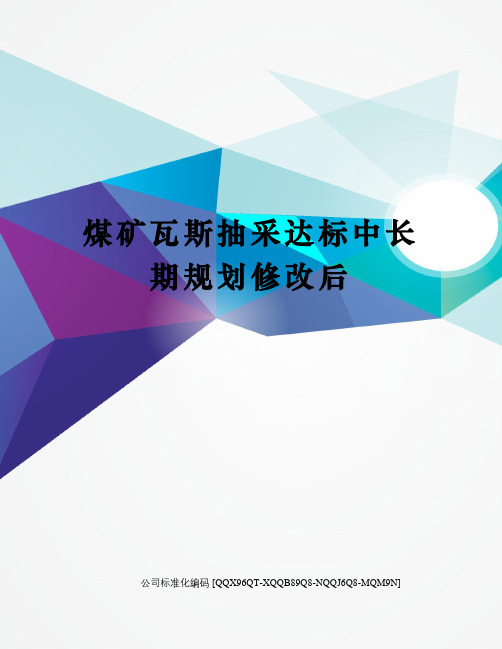 煤矿瓦斯抽采达标中长期规划修改后

公司标准化编码 [QQX96QT-XQQB89Q8-NQQJ6Q8-MQM9N]